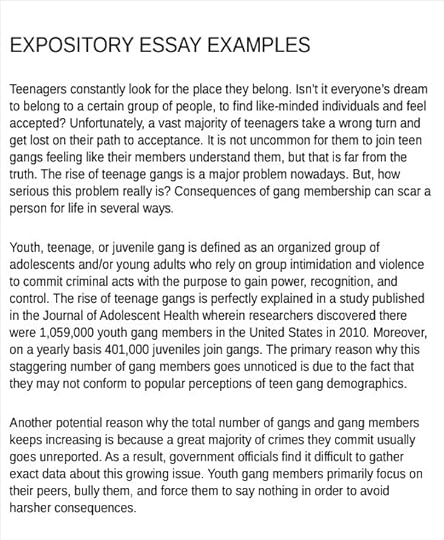 EXPOSITORY ESSAY EXAMPLES

Teenagers constantly look for the place they belong. Isn't it everyone's dream to belong to a certain group of people, to find like-minded individuals and feel accepted? Unfortunately, a vast majority of teenagers take a wrong turn and get lost on their path to acceptance. It is not uncommon for them to join teen gangs feeling like their members understand them, but that is far from the truth. The rise of teenage gangs is a major problem nowadays. But, how serious this problem really is? Consequences of gang membership can scar a person for life in several ways.

Youth, teenage, or juvenile gang is defined as an organized group of adolescents and/or young adults who rely on group intimidation and violence to commit criminal acts with the purpose to gain power, recognition, and control. The rise of teenage gangs is perfectly explained in a study published in the Journal of Adolescent Health wherein researchers discovered there were 1,059,000 youth gang members in the United States in 2010. Moreover, on a yearly basis 401,000 juveniles join gangs. The primary reason why this staggering number of gang members goes unnoticed is due to the fact that they may not conform to popular perceptions of teen gang demographics.

Another potential reason why the total number of gangs and gang members keeps increasing is because a great majority of crimes they commit usually goes unreported. As a result, government officials find it difficult to gather exact data about this growing issue. Youth gang members primarily focus on their peers, bully them, and force them to say nothing in order to avoid harsher consequences.